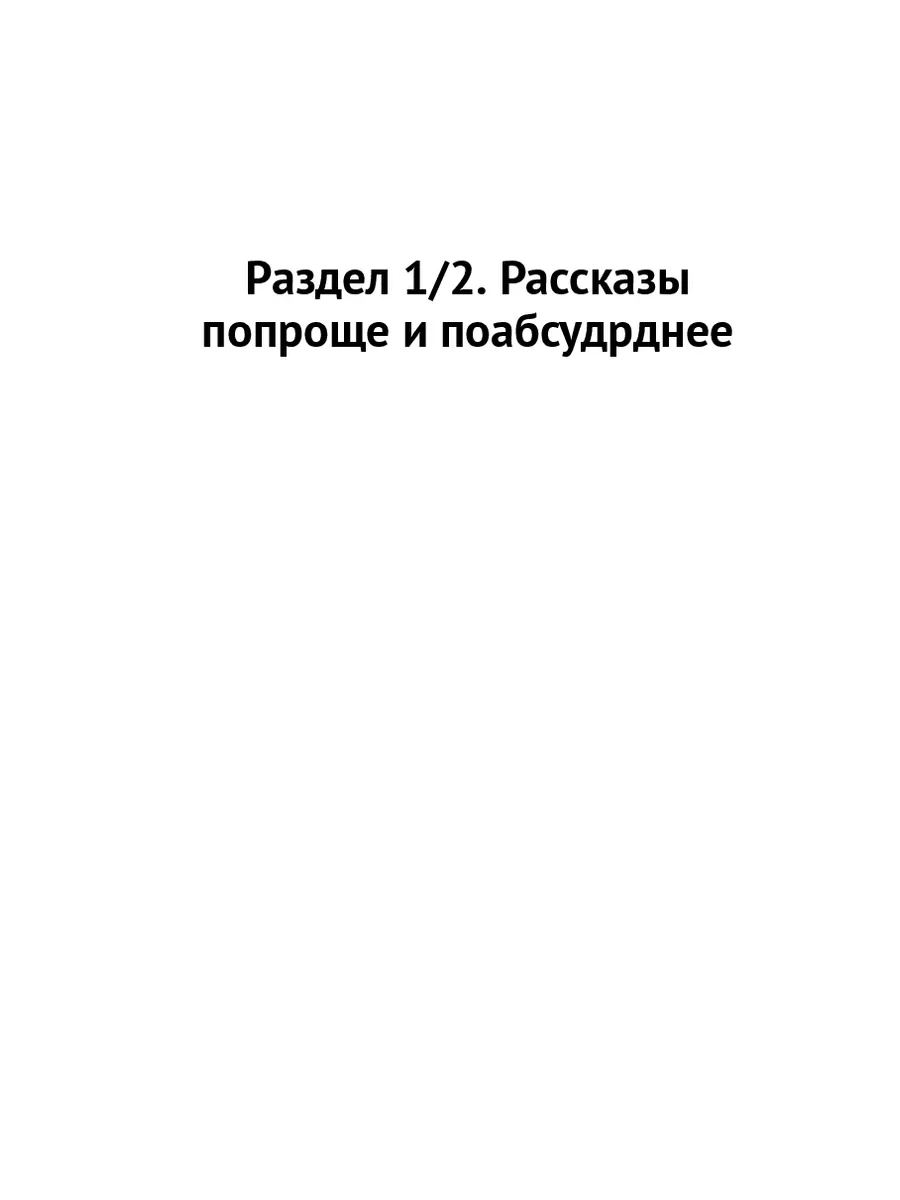 Раздел 1/2. Рассказы попроще и поабсудрднее